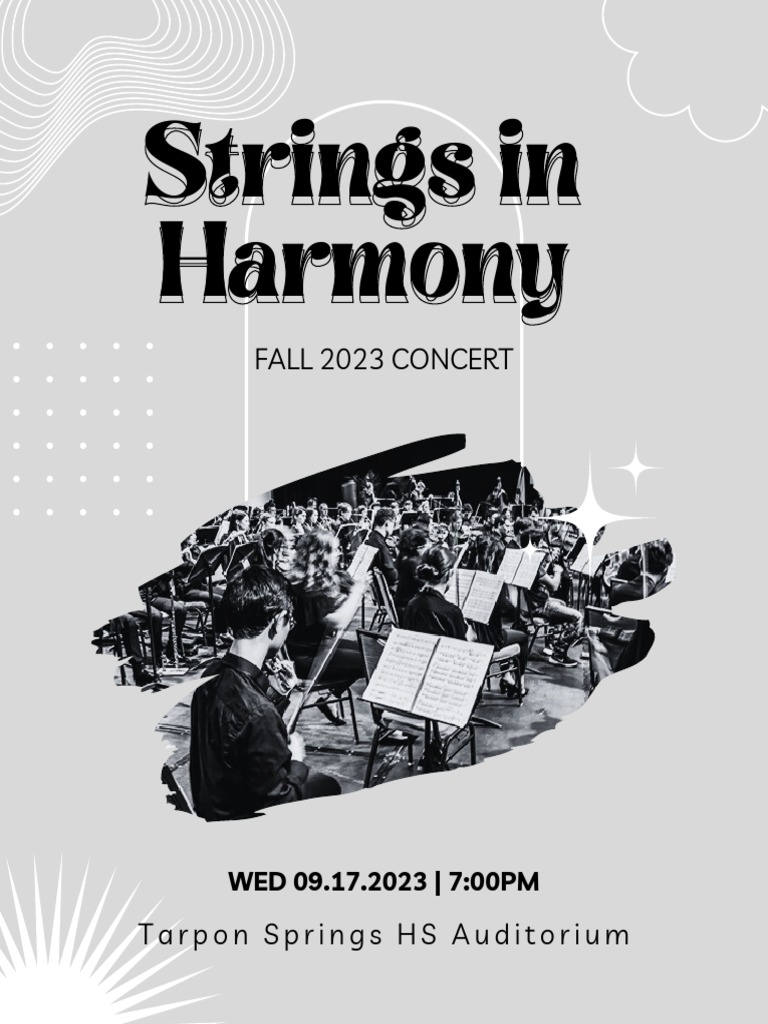 Strings in Harmony

FALL 2023 CONCERT

WED 09.17.2023 | 7:00PM

Tarpon Springs HS Auditorium